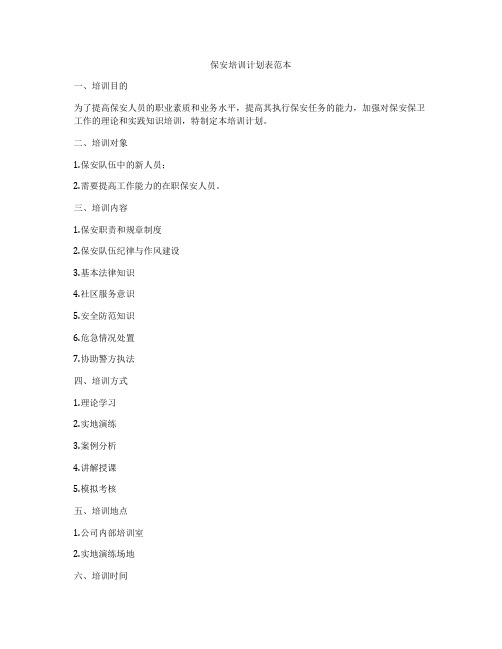 保安培训计划表范本

一、培训目的

为了提高保安人员的职业素质和业务水平，提高其执行保安任务的能力，加强对保安保卫工作的理论和实践知识培训，特制定本培训计划。

二、培训对象

1.保安队伍中的新人员；

2.需要提高工作能力的在职保安人员。

三、培训内容

1.保安职责和规章制度

2.保安队伍纪律与作风建设

3.基本法律知识

4.社区服务意识

5.安全防范知识

6.危急情况处置

7.协助警方执法

四、培训方式

1.理论学习

2.实地演练

3.案例分析

4.讲解授课

5.模拟考核

五、培训地点

1.公司内部培训室

2.实地演练场地

六、培训时间